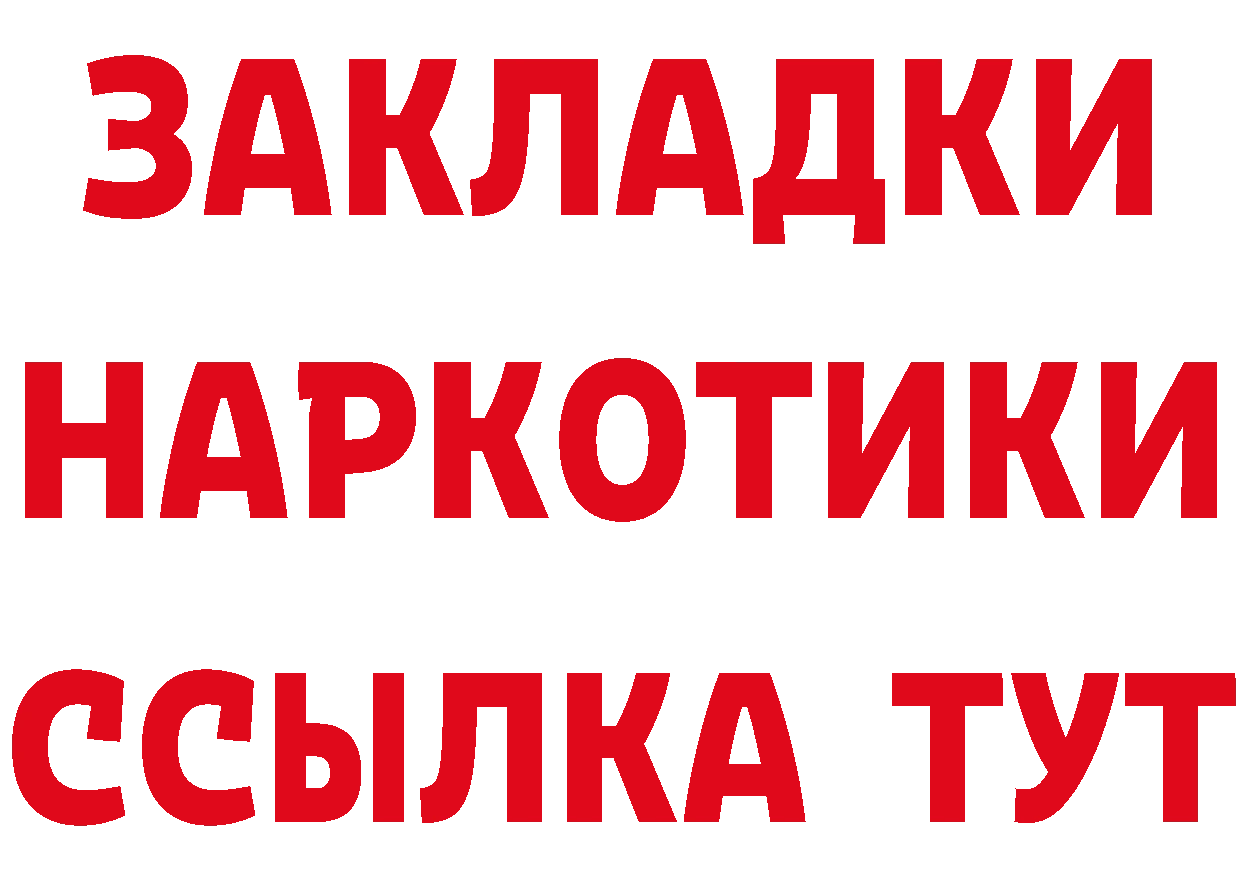 ЗАКЛАДКИ
НАРКОТИКИ
ССЫЛКА ТУТ